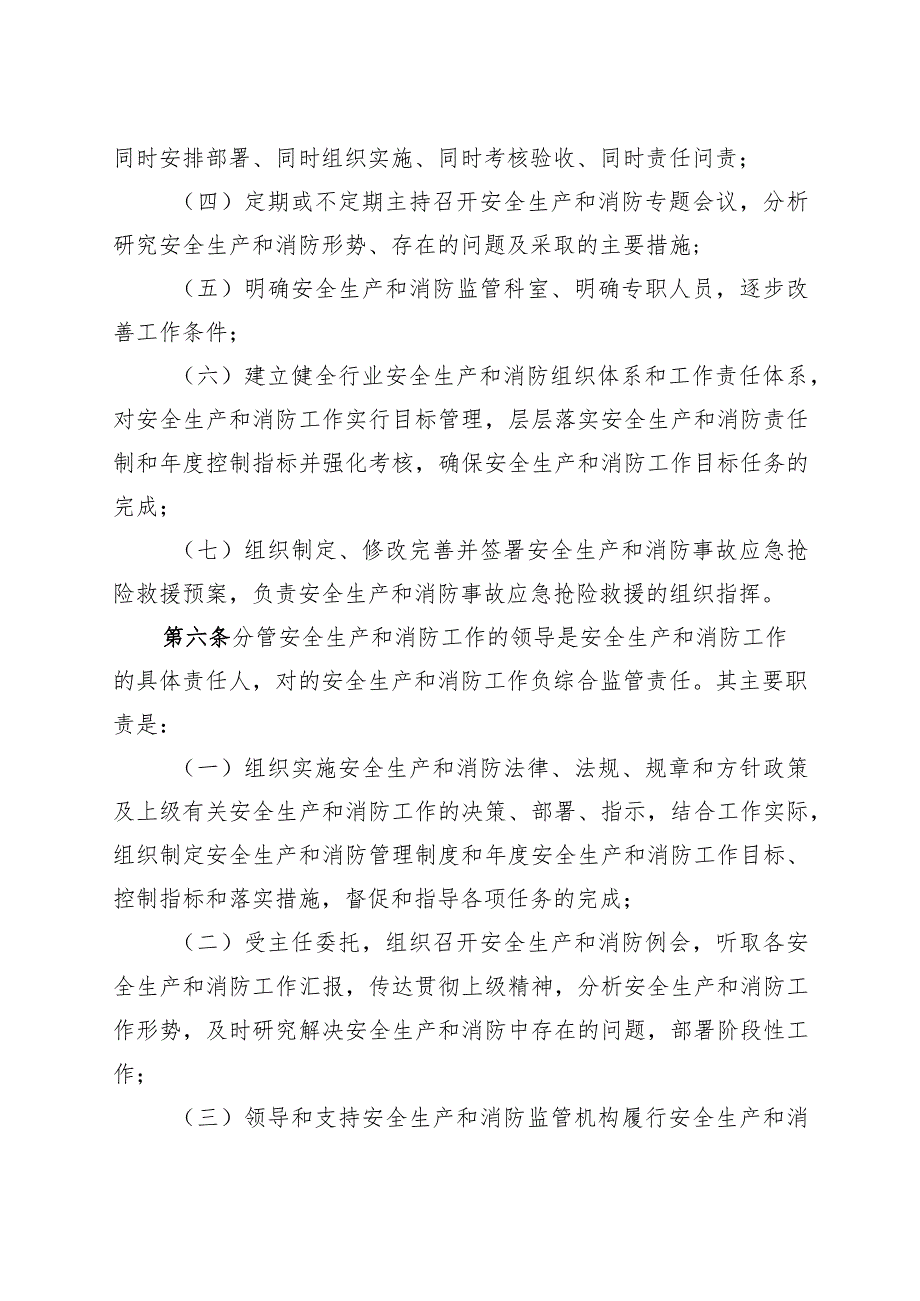 同时安排部署、同时组织实施、同时考核验收、同时责任问责；

（四）定期或不定期主持召开安全生产和消防专题会议，分析研究安全生产和消防形势、存在的问题及采取的主要措施；

（五）明确安全生产和消防监管科室、明确专职人员，逐步改善工作条件；

（六）建立健全行业安全生产和消防组织体系和工作责任体系，对安全生产和消防工作实行目标管理，层层落实安全生产和消防责任制和年度控制指标并强化考核，确保安全生产和消防工作目标任务的完成；

（七）组织制定、修改完善并签署安全生产和消防事故应急抢险救援预案，负责安全生产和消防事故应急抢险救援的组织指挥。

第六条分管安全生产和消防工作的领导是安全生产和消防工作的具体责任人，对的安全生产和消防工作负综合监管责任。其主要职责是：

（一）组织实施安全生产和消防法律、法规、规章和方针政策及上级有关安全生产和消防工作的决策、部署、指示，结合工作实际，组织制定安全生产和消防管理制度和年度安全生产和消防工作目标、控制指标和落实措施，督促和指导各项任务的完成；

（二）受主任委托，组织召开安全生产和消防例会，听取各安全生产和消防工作汇报，传达贯彻上级精神，分析安全生产和消防工作形势，及时研究解决安全生产和消防中存在的问题，部署阶段性工作；

（三）领导和支持安全生产和消防监管机构履行安全生产和消